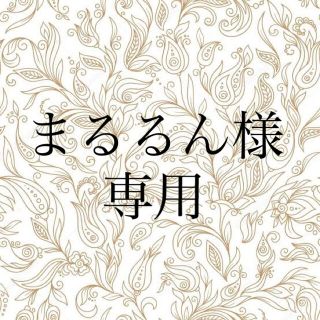 まるるん様
専用